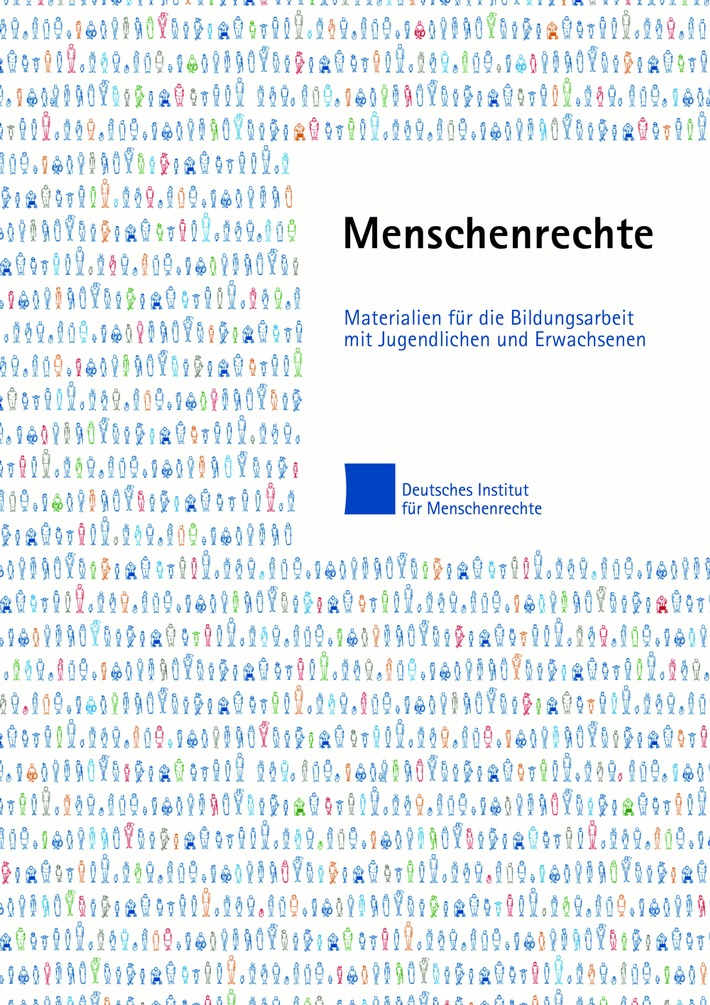 Menschenrechte

Materialien für die Bildungsarbeit mit Jugendlichen und Erwachsenen

Deutsches Institut für Menschenrechte